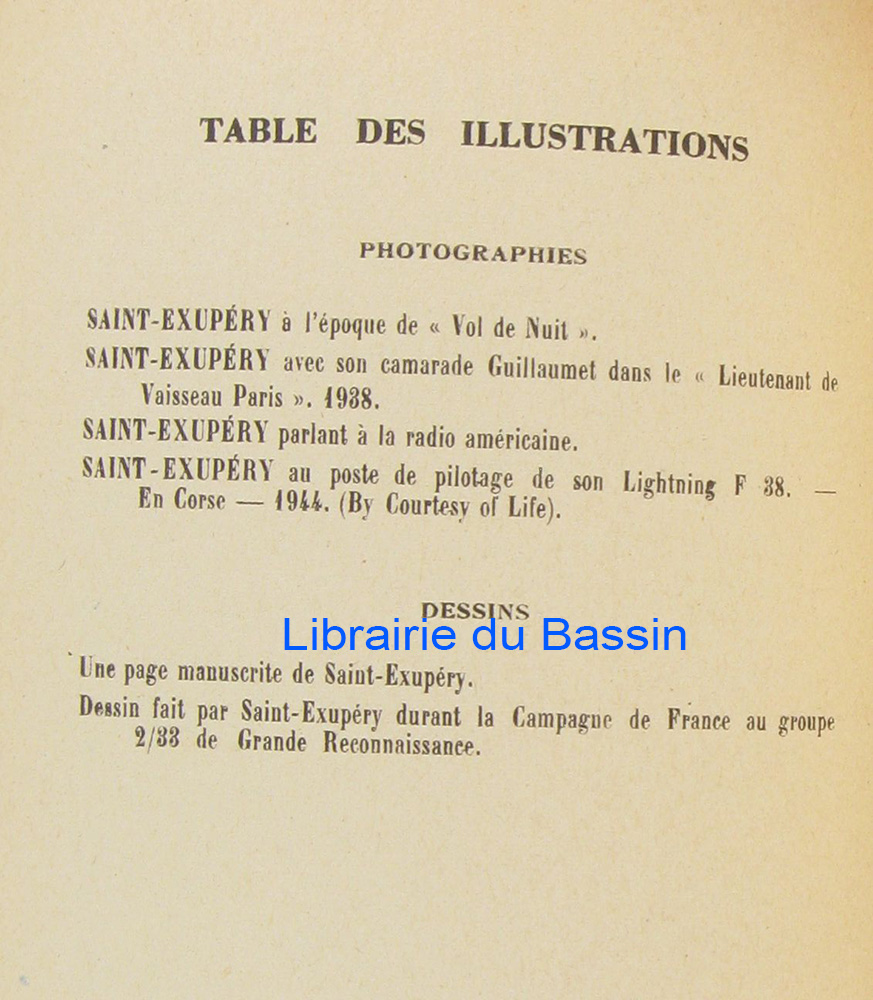 TABLE DES ILLUSTRATIONS

PHOTOGRAPHIES

SAINT-EXUPÉRY à l'époque de « Vol de Nuit ».

SAINT-EXUPÉRY avec son camarade Guillaumet dans le « Lieutenant de Vaisseau Paris ». 1938.

SAINT-EXUPÉRY parlant à la radio américaine.

SAINT-EXUPÉRY au poste de pilotage de son Lightning F 38. — En Corse — 1944. (By Courtesy of Life).

DESSINS

Une page manuscrite de Saint-Exupéry.

Dessin fait par Saint-Exupéry durant la Campagne de France au groupe 2/33 de Grande Reconnaissance.

Librairie du Bassin